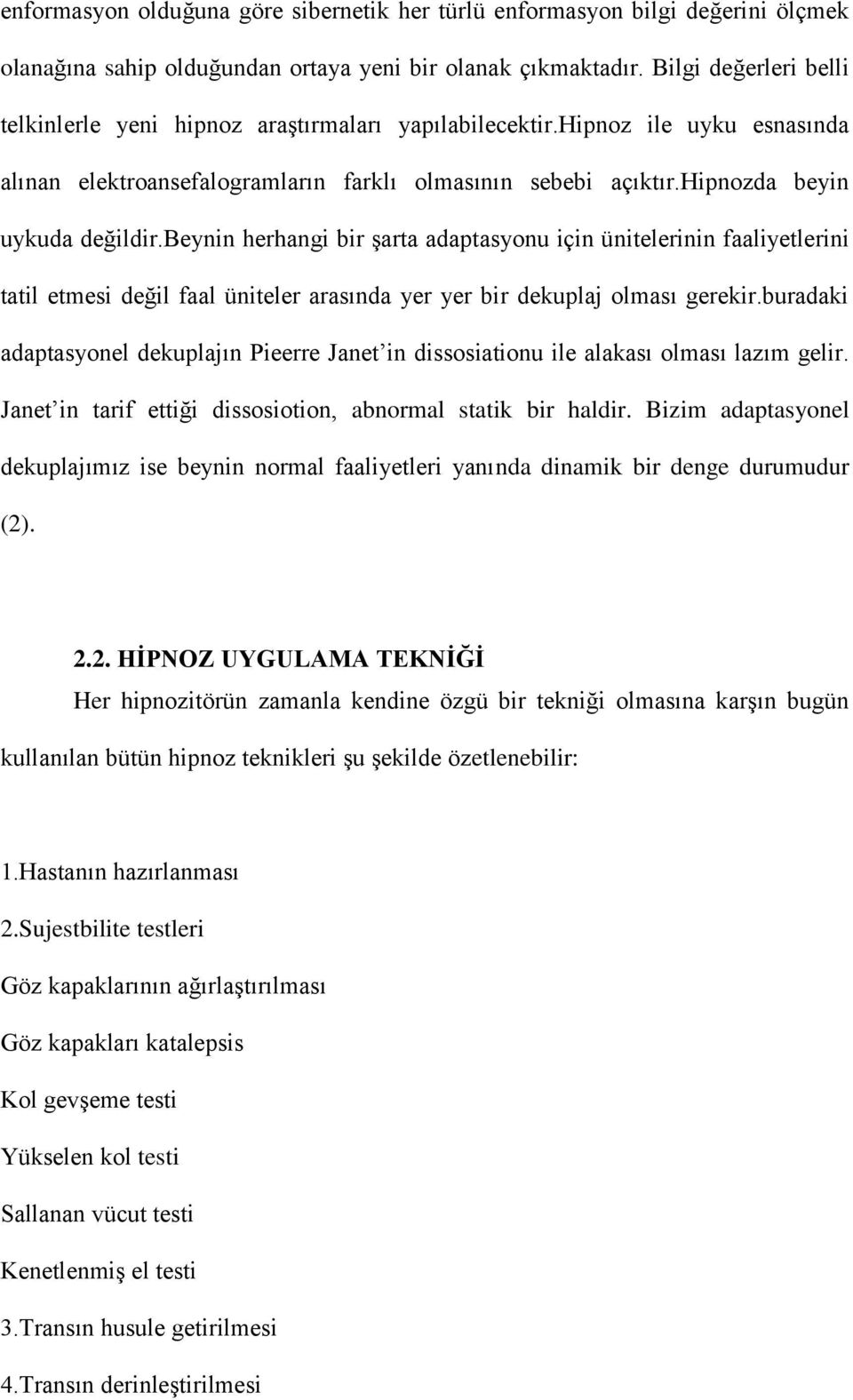 enformasyon olduğuna göre sibernetik her türlü enformasyon bilgi değerini ölçmek olanağına sahip olduğundan ortaya yeni bir olanak çıkmaktadır. Bilgi değerleri belli telkinlerle yeni hipnoz araştırmaları yapılabilecektir.hipnoz ile uyku esnasında alınan elektroansefalogramların farklı olmasının sebebi açıktır.hipnozda beyin uykuda değildir.beynin herhangi bir şarta adaptasyonu için ünitelerinin faaliyetlerini tatil etmesi değil faal üniteler arasında yer yer bir dekuplaj olması gerekir.buradaki adaptasyonel dekuplajın Pieerre Janet'in dissosiationu ile alakası olması lazım gelir. Janet'in tarif ettiği dissosiotion, abnormal statik bir haldir. Bizim adaptasyonel dekuplajımız ise beynin normal faaliyetleri yanında dinamik bir denge durumudur (2).

2.2. HİPNOZ UYGULAMA TEKNİĞİ

Her hipnozitörün zamanla kendine özgü bir tekniği olmasına karşın bugün kullanılan bütün hipnoz teknikleri şu şekilde özetlenebilir:

1.Hastanın hazırlanması

2.Sujestbilite testleri

Göz kapaklarının ağırlaştırılması

Göz kapakları katalepsis

Kol gevşeme testi

Yükselen kol testi

Sallanan vücut testi

Kenetlenmiş el testi

3.Transın husule getirilmesi

4.Transın derinleştirilmesi